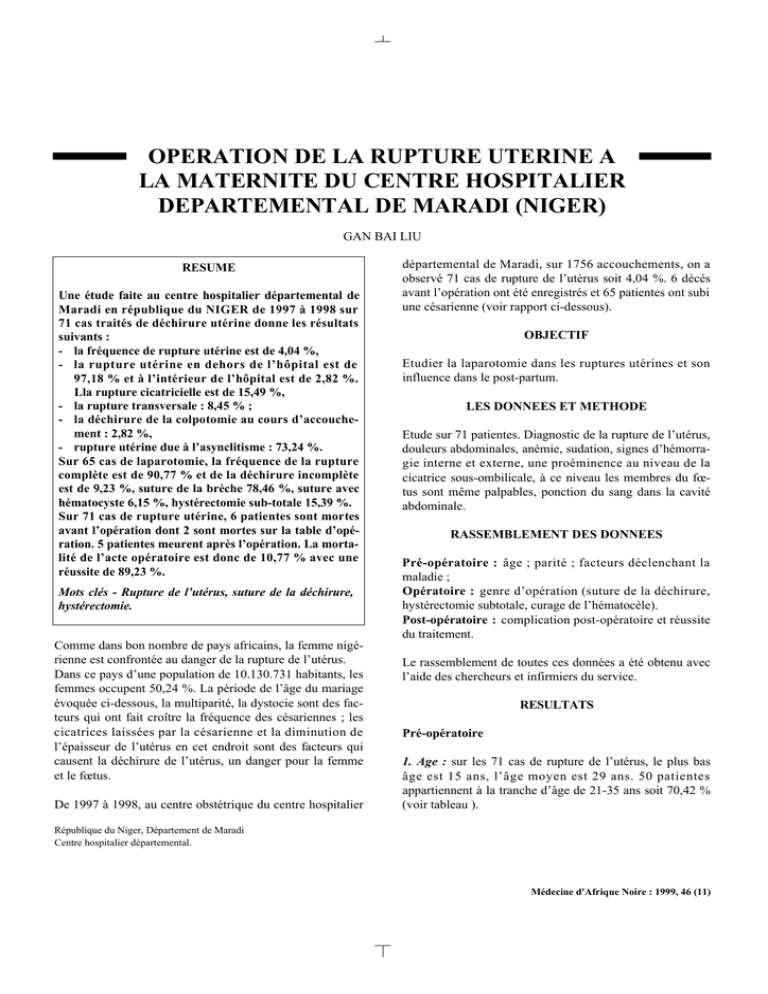 OPERATION DE LA RUPTURE UTERINE A LA MATERNITE DU CENTRE HOSPITALIER DEPARTEMENTAL DE MARADI (NIGER)

GAN BAI LIU

RESUME

Une étude faite au centre hospitalier départemental de Maradi en république du NIGER de 1997 à 1998 sur 71 cas traités de déchirure utérine donne les résultats suivants :
- la fréquence de rupture utérine est de 4,04 %,
- la rupture utérine en dehors de l'hôpital est de 97,18 % et à l'intérieur de l'hôpital est de 2,82 %. Lla rupture cicatricielle est de 15,49 %,
- la rupture transversale : 8,45 % ;
- la déchirure de la colpotomie au cours d'accouchement : 2,82 %,
- rupture utérine due à l'asynclitisme : 73,24 %.
Sur 65 cas de laparotomie, la fréquence de la rupture complète est de 90,77 % et de la déchirure incomplète est de 9,23 %, suture de la brèche 78,46 %, suture avec hématocyste 6,15 %, hystérectomie sub-totale 15,39 %.
Sur 71 cas de rupture utérine, 6 patientes sont mortes avant l'opération dont 2 sont mortes sur la table d'opération. 5 patientes meurent après l'opération. La mortalité de l'acte opératoire est donc de 10,77 % avec une réussite de 89,23 %.

Mots clés - Rupture de l'utérus, suture de la déchirure, hystérectomie.

Comme dans bon nombre de pays africains, la femme nigérienne est confrontée au danger de la rupture de l'utérus. Dans ce pays d'une population de 10.130.731 habitants, les femmes occupent 50,24 %. La période de l'âge du mariage évoquée ci-dessous, la multiparité, la dystocie sont des facteurs qui ont fait croître la fréquence des césariennes ; les cicatrices laissées par la césarienne et la diminution de l'épaisseur de l'utérus en cet endroit sont des facteurs qui causent la déchirure de l'utérus, un danger pour la femme et le fœtus.

De 1997 à 1998, au centre obstétrique du centre hospitalier

République du Niger, Département de Maradi
Centre hospitalier départemental.

départemental de Maradi, sur 1756 accouchements, on a observé 71 cas de rupture de l'utérus soit 4,04 %. 6 décès avant l'opération ont été enregistrés et 65 patientes ont subi une césarienne (voir rapport ci-dessous).

OBJECTIF

Etudier la laparotomie dans les ruptures utérines et son influence dans le post-partum.

LES DONNEES ET METHODE

Etude sur 71 patientes. Diagnostic de la rupture de l'utérus, douleurs abdominales, anémie, sudation, signes d'hémorragie interne et externe, une proéminence au niveau de la cicatrice sous-ombilicale, à ce niveau les membres du fœtus sont même palpables, ponction du sang dans la cavité abdominale.

RASSEMBLEMENT DES DONNEES

Pré-opératoire : âge ; parité ; facteurs déclenchant la maladie ;
Opératoire : genre d'opération (suture de la déchirure, hystérectomie subtotale, curage de l'hématocèle).
Post-opératoire : complication post-opératoire et réussite du traitement.

Le rassemblement de toutes ces données a été obtenu avec l'aide des chercheurs et infirmiers du service.

RESULTATS

Pré-opératoire

1. Age : sur les 71 cas de rupture de l'utérus, le plus bas âge est 15 ans, l'âge moyen est 29 ans. 50 patientes appartiennent à la tranche d'âge de 21-35 ans soit 70,42 % (voir tableau ).

Médecine d'Afrique Noire : 1999, 46 (11)